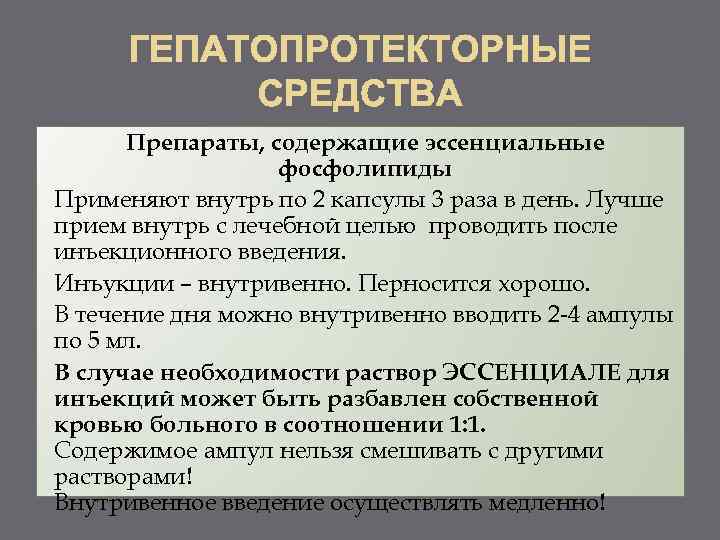 ГЕПАТОПРОТЕКТОРНЫЕ СРЕДСТВА

Препараты, содержащие эссенциальные фосфолипиды

Применяют внутрь по 2 капсулы 3 раза в день. Лучше прием внутрь с лечебной целью проводить после инъекционного введения.

Инъукции – внутривенно. Перносится хорошо.

В течение дня можно внутривенно вводить 2-4 ампулы по 5 мл.

В случае необходимости раствор ЭССЕНЦИАЛЕ для инъекций может быть разбавлен собственной кровью больного в соотношении 1:1.
Содержимое ампул нельзя смешивать с другими растворами!
Внутривенное введение осуществлять медленно!